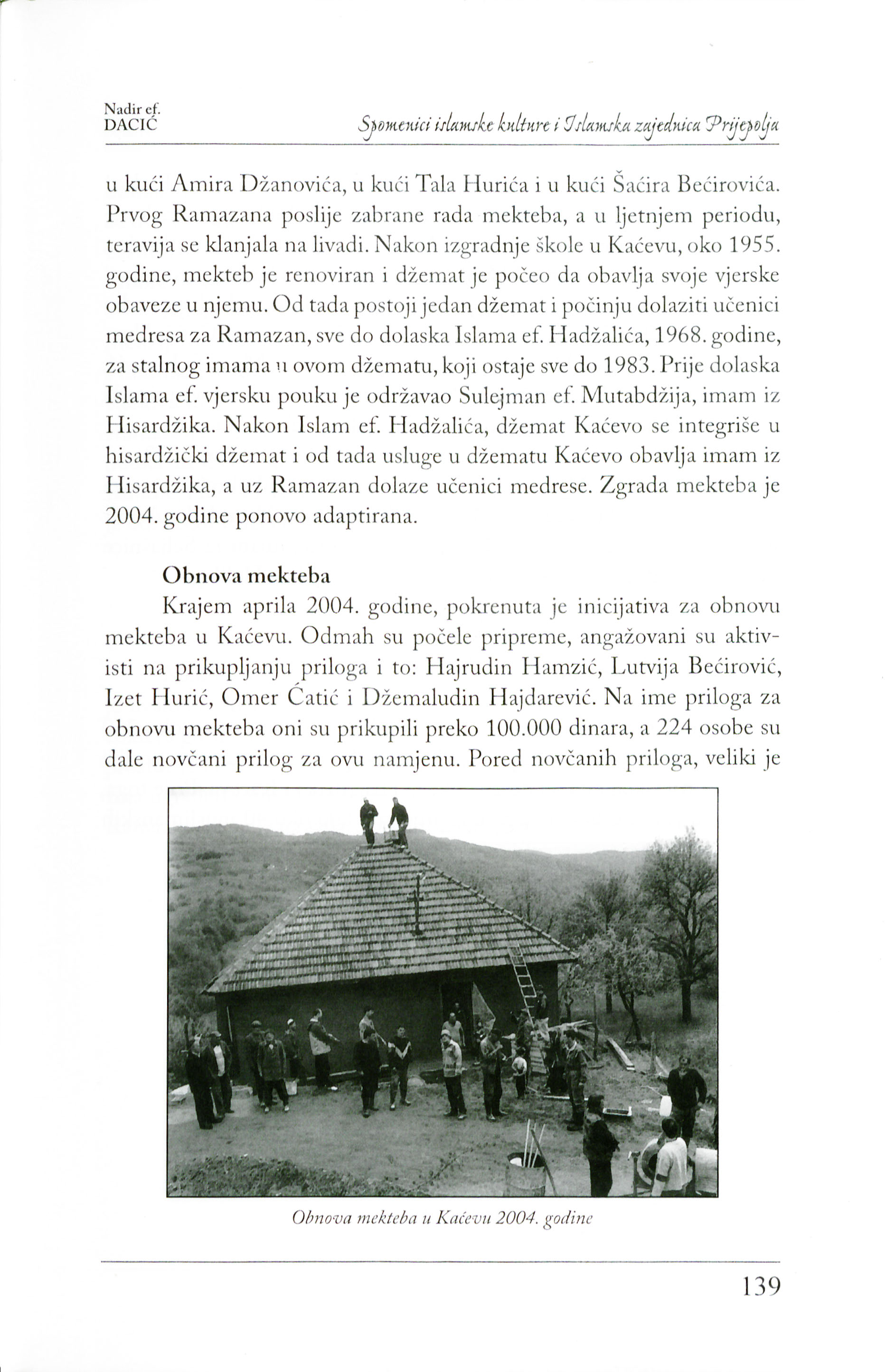 Nadir ef.
DACIĆ

Spomenici islamske kulture i Islamska zajednica Prijepolja

u kući Amira Džanovića, u kući Tala Hurića i u kući Šaćira Bećirovića. Prvog Ramazana poslije zabrane rada mekteba, a u ljetnjem periodu, teravija se klanjala na livadi. Nakon izgradnje škole u Kaćevu, oko 1955. godine, mekteb je renoviran i džemat je počeo da obavlja svoje vjerske obaveze u njemu. Od tada postoji jedan džemat i počinju dolaziti učenici medresa za Ramazan, sve do dolaska Islama ef. Hadžalića, 1968. godine, za stalnog imama u ovom džematu, koji ostaje sve do 1983. Prije dolaska Islama ef. vjersku pouku je održavao Sulejman ef. Mutabdžija, imam iz Hisardžika. Nakon Islam ef. Hadžalića, džemat Kaćevo se integriše u hisardžički džemat i od tada usluge u džematu Kaćevo obavlja imam iz Hisardžika, a uz Ramazan dolaze učenici medrese. Zgrada mekteba je 2004. godine ponovo adaptirana.

Obnova mekteba

Krajem aprila 2004. godine, pokrenuta je inicijativa za obnovu mekteba u Kaćevu. Odmah su počele pripreme, angažovani su aktivisti na prikupljanju priloga i to: Hajrudin Hamzić, Lutvija Bećirović, Izet Hurić, Omer Ćatić i Džemaludin Hajdarević. Na ime priloga za obnovu mekteba oni su prikupili preko 100.000 dinara, a 224 osobe su dale novčani prilog za ovu namjenu. Pored novčanih priloga, veliki je

Obnova mekteba u Kaćevu 2004. godine

139